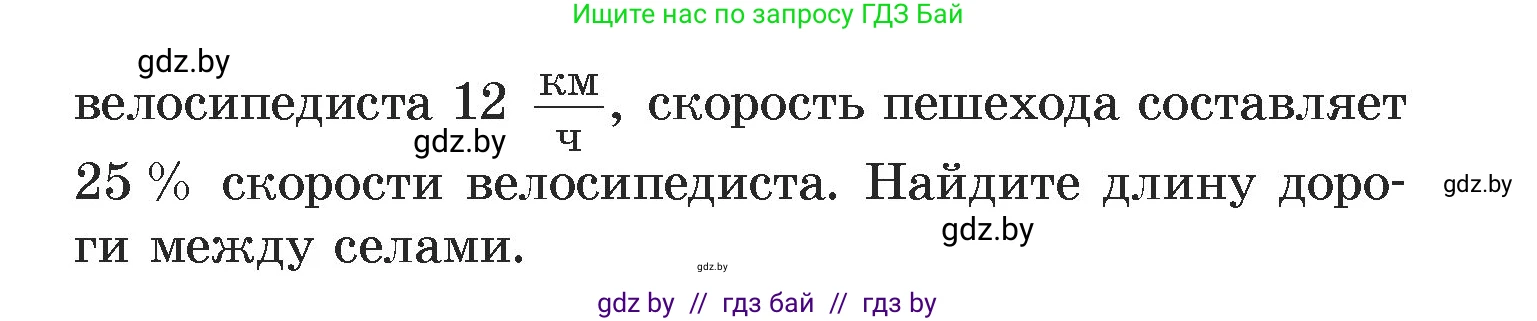 Ищите нас по запросу ГДЗ Бай

gdz.by

велосипедиста 12 $\frac{км}{ч}$, скорость пешехода составляет 25 % скорости велосипедиста. Найдите длину дороги между селами.

gdz.by

gdz.by

gdz.by

gdz.by

gdz by // гдз бай // гдз by